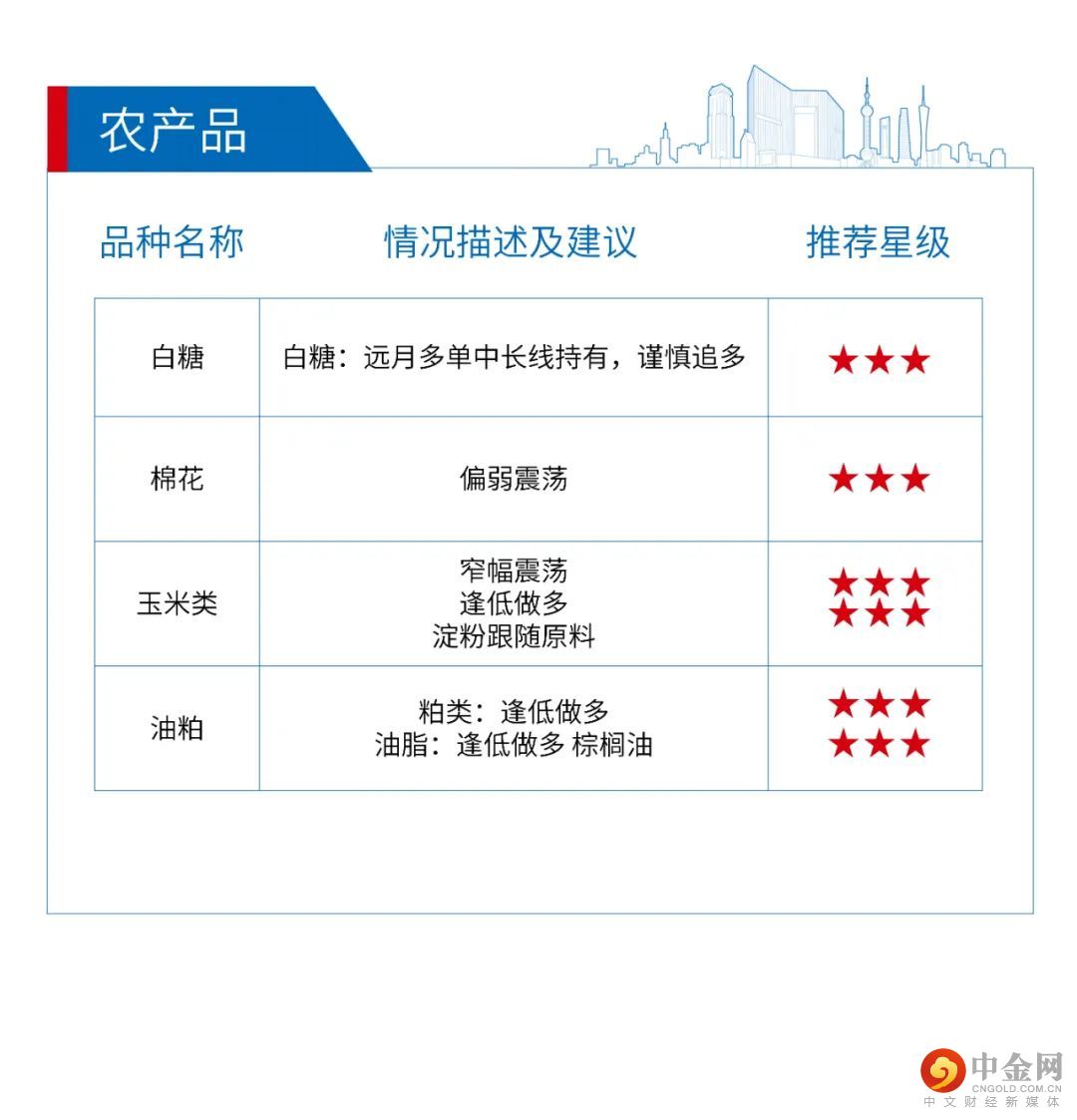 农产品

| 品种名称 | 情况描述及建议 | 推荐星级 |
|---|---|---|
| 白糖 | 白糖：远月多单中长线持有，谨慎追多 | ★★★ |
| 棉花 | 偏弱震荡 | ★★★ |
| 玉米类 | 窄幅震荡 逢低做多 淀粉跟随原料 | ★★★ ★★★ |
| 油粕 | 粕类：逢低做多 油脂：逢低做多 棕榈油 | ★★★ ★★★ |

中金网
CNGOLD.COM.CN
中文财经新媒体